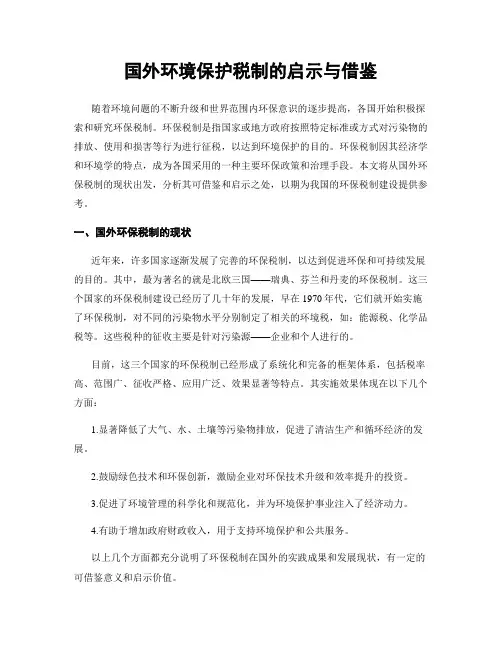 国外环境保护税制的启示与借鉴

随着环境问题的不断升级和世界范围内环保意识的逐步提高，各国开始积极探索和研究环保税制。环保税制是指国家或地方政府按照特定标准或方式对污染物的排放、使用和损害等行为进行征税，以达到环境保护的目的。环保税制因其经济学和环境学的特点，成为各国采用的一种主要环保政策和治理手段。本文将从国外环保税制的现状出发，分析其可借鉴和启示之处，以期为我国的环保税制建设提供参考。

一、国外环保税制的现状

近年来，许多国家逐渐发展了完善的环保税制，以达到促进环保和可持续发展的目的。其中，最为著名的就是北欧三国——瑞典、芬兰和丹麦的环保税制。这三个国家的环保税制建设已经历了几十年的发展，早在1970年代，它们就开始实施了环保税制，对不同的污染物水平分别制定了相关的环境税，如：能源税、化学品税等。这些税种的征收主要是针对污染源——企业和个人进行的。

目前，这三个国家的环保税制已经形成了系统化和完备的框架体系，包括税率高、范围广、征收严格、应用广泛、效果显著等特点。其实施效果体现在以下几个方面：

1.显著降低了大气、水、土壤等污染物排放，促进了清洁生产和循环经济的发展。

2.鼓励绿色技术和环保创新，激励企业对环保技术升级和效率提升的投资。

3.促进了环境管理的科学化和规范化，并为环境保护事业注入了经济动力。

4.有助于增加政府财政收入，用于支持环境保护和公共服务。

以上几个方面都充分说明了环保税制在国外的实践成果和发展现状，有一定的可借鉴意义和启示价值。